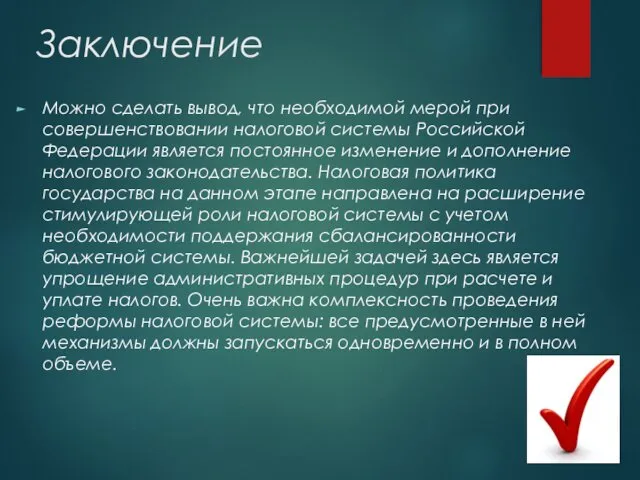 Заключение

Можно сделать вывод, что необходимой мерой при совершенствовании налоговой системы Российской Федерации является постоянное изменение и дополнение налогового законодательства. Налоговая политика государства на данном этапе направлена на расширение стимулирующей роли налоговой системы с учетом необходимости поддержания сбалансированности бюджетной системы. Важнейшей задачей здесь является упрощение административных процедур при расчете и уплате налогов. Очень важна комплексность проведения реформы налоговой системы: все предусмотренные в ней механизмы должны запускаться одновременно и в полном объеме.